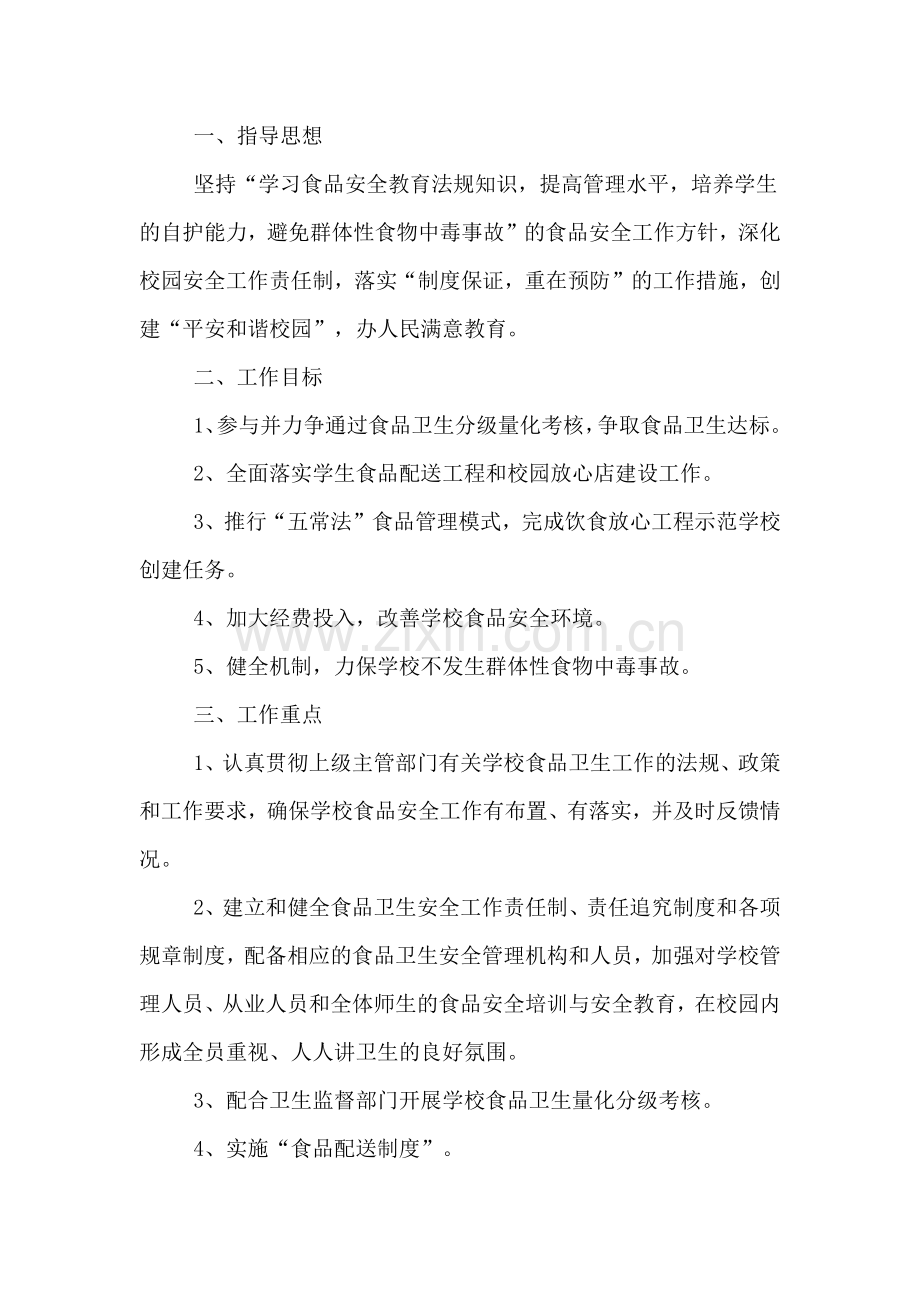 一、指导思想

坚持“学习食品安全教育法规知识，提高管理水平，培养学生的自护能力，避免群体性食物中毒事故”的食品安全工作方针，深化校园安全工作责任制，落实“制度保证，重在预防”的工作措施，创建“平安和谐校园”，办人民满意教育。

二、工作目标

1、参与并力争通过食品卫生分级量化考核，争取食品卫生达标。

2、全面落实学生食品配送工程和校园放心店建设工作。

3、推行“五常法”食品管理模式，完成饮食放心工程示范学校创建任务。

4、加大经费投入，改善学校食品安全环境。

5、健全机制，力保学校不发生群体性食物中毒事故。

三、工作重点

1、认真贯彻上级主管部门有关学校食品卫生工作的法规、政策和工作要求，确保学校食品安全工作有布置、有落实，并及时反馈情况。

2、建立和健全食品卫生安全工作责任制、责任追究制度和各项规章制度，配备相应的食品卫生安全管理机构和人员，加强对学校管理人员、从业人员和全体师生的食品安全培训与安全教育，在校园内形成全员重视、人人讲卫生的良好氛围。

3、配合卫生监督部门开展学校食品卫生量化分级考核。

4、实施“食品配送制度”。

www.zixin.com.cn